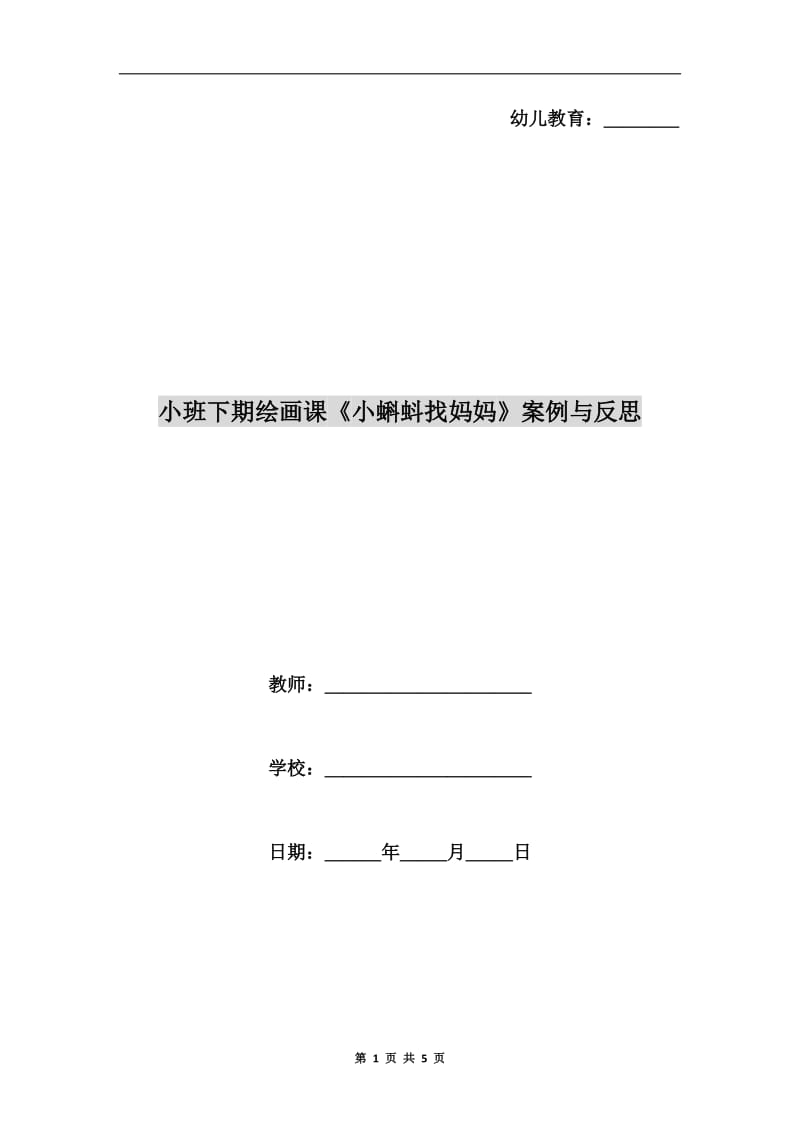 幼儿教育：________

小班下期绘画课《小蝌蚪找妈妈》案例与反思

教师：______________________

学校：______________________

日期：______年_____月_____日

第 1 页 共 5 页